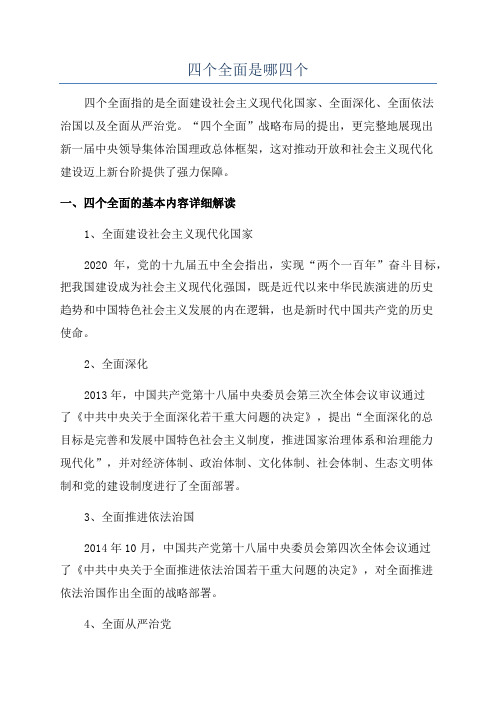 四个全面是哪四个

四个全面指的是全面建设社会主义现代化国家、全面深化、全面依法治国以及全面从严治党。“四个全面”战略布局的提出，更完整地展现出新一届中央领导集体治国理政总体框架，这对推动开放和社会主义现代化建设迈上新台阶提供了强力保障。

一、四个全面的基本内容详细解读

1、全面建设社会主义现代化国家

2020 年，党的十九届五中全会指出，实现“两个一百年”奋斗目标，把我国建设成为社会主义现代化强国，既是近代以来中华民族演进的历史趋势和中国特色社会主义发展的内在逻辑，也是新时代中国共产党的历史使命。

2、全面深化

2013 年，中国共产党第十八届中央委员会第三次全体会议审议通过了《中共中央关于全面深化若干重大问题的决定》，提出“全面深化的总目标是完善和发展中国特色社会主义制度，推进国家治理体系和治理能力现代化”，并对经济体制、政治体制、文化体制、社会体制、生态文明体制和党的建设制度进行了全面部署。

3、全面推进依法治国

2014 年 10 月，中国共产党第十八届中央委员会第四次全体会议通过了《中共中央关于全面推进依法治国若干重大问题的决定》，对全面推进依法治国作出全面的战略部署。

4、全面从严治党